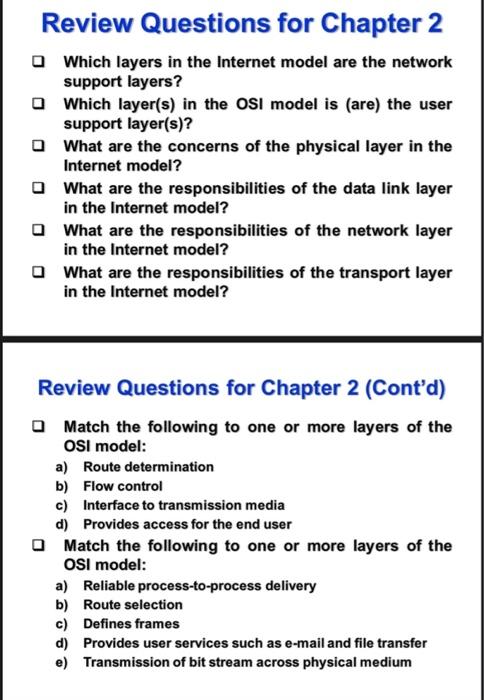 Review Questions for Chapter 2

❑ Which layers in the Internet model are the network support layers?

❑ Which layer(s) in the OSI model is (are) the user support layer(s)?

❑ What are the concerns of the physical layer in the Internet model?

❑ What are the responsibilities of the data link layer in the Internet model?

❑ What are the responsibilities of the network layer in the Internet model?

❑ What are the responsibilities of the transport layer in the Internet model?

Review Questions for Chapter 2 (Cont'd)

❑ Match the following to one or more layers of the OSI model:
a) Route determination
b) Flow control
c) Interface to transmission media
d) Provides access for the end user

❑ Match the following to one or more layers of the OSI model:
a) Reliable process-to-process delivery
b) Route selection
c) Defines frames
d) Provides user services such as e-mail and file transfer
e) Transmission of bit stream across physical medium